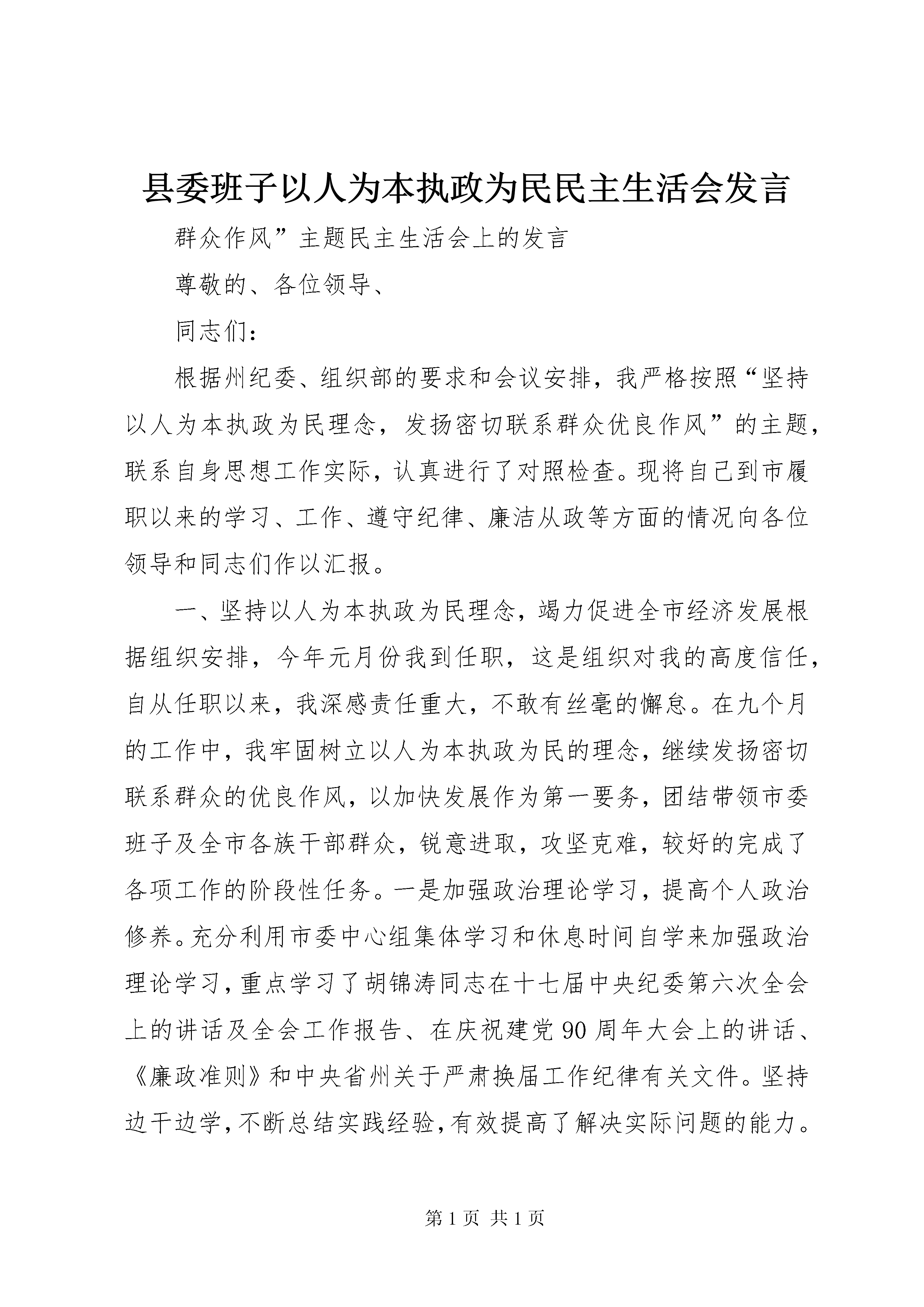 县委班子以人为本执政为民民主生活会发言

群众作风”主题民主生活会上的发言

尊敬的、各位领导、

同志们：

根据州纪委、组织部的要求和会议安排，我严格按照“坚持以人为本执政为民理念，发扬密切联系群众优良作风”的主题，联系自身思想工作实际，认真进行了对照检查。现将自己到市履职以来的学习、工作、遵守纪律、廉洁从政等方面的情况向各位领导和同志们作以汇报。

一、坚持以人为本执政为民理念，竭力促进全市经济发展根据组织安排，今年元月份我到任职，这是组织对我的高度信任，自从任职以来，我深感责任重大，不敢有丝毫的懈怠。在九个月的工作中，我牢固树立以人为本执政为民的理念，继续发扬密切联系群众的优良作风，以加快发展作为第一要务，团结带领市委班子及全市各族干部群众，锐意进取，攻坚克难，较好的完成了各项工作的阶段性任务。一是加强政治理论学习，提高个人政治修养。充分利用市委中心组集体学习和休息时间自学来加强政治理论学习，重点学习了胡锦涛同志在十七届中央纪委第六次全会上的讲话及全会工作报告、在庆祝建党90周年大会上的讲话、《廉政准则》和中央省州关于严肃换届工作纪律有关文件。坚持边干边学，不断总结实践经验，有效提高了解决实际问题的能力。

第1页 共1页